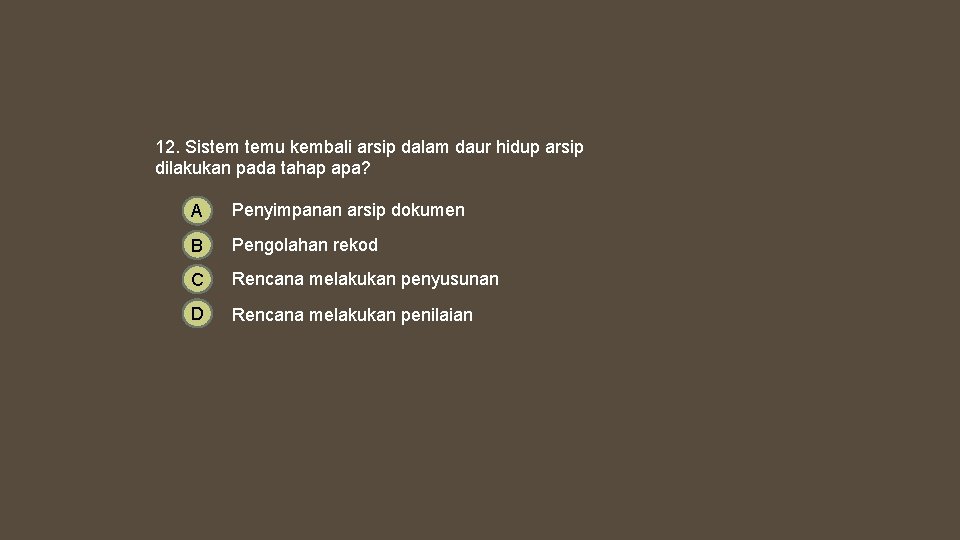 12. Sistem temu kembali arsip dalam daur hidup arsip dilakukan pada tahap apa?

A Penyimpanan arsip dokumen
B Pengolahan rekod
C Rencana melakukan penyusunan
D Rencana melakukan penilaian